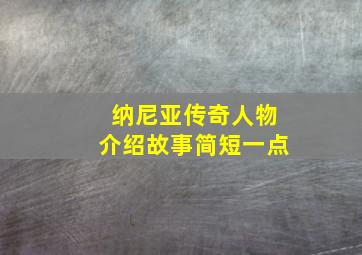 纳尼亚传奇人物
介绍故事简短一点